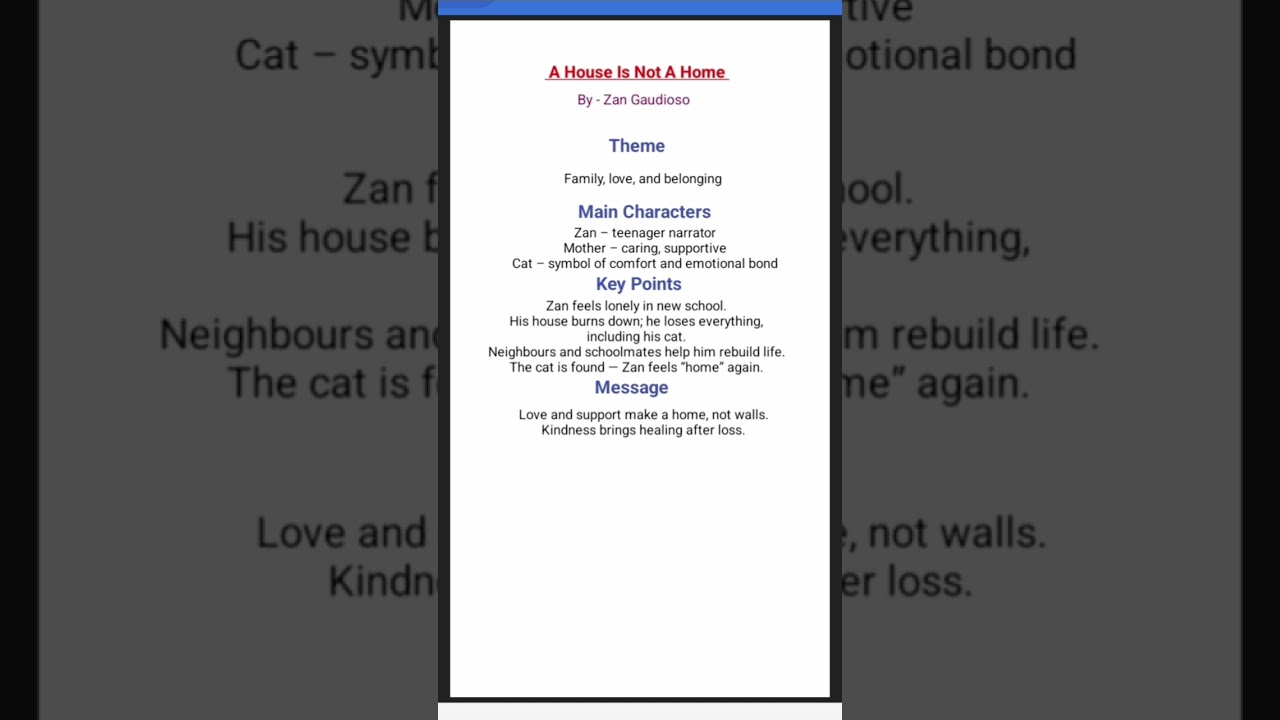 A House Is Not A Home
By - Zan Gaudioso

Theme

Family, love, and belonging

Main Characters
Zan – teenager narrator
Mother – caring, supportive
Cat – symbol of comfort and emotional bond

Key Points
Zan feels lonely in new school.
His house burns down; he loses everything, including his cat.
Neighbours and schoolmates help him rebuild life.
The cat is found — Zan feels "home" again.

Message
Love and support make a home, not walls.
Kindness brings healing after loss.